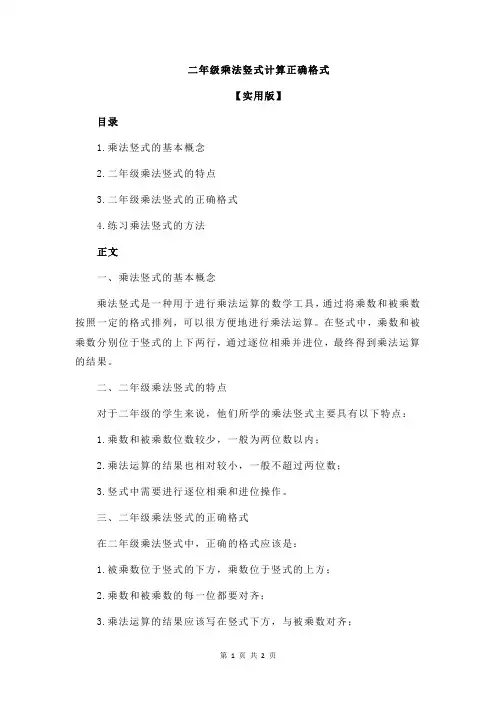 二年级乘法竖式计算正确格式

【实用版】

目录

1.乘法竖式的基本概念

2.二年级乘法竖式的特点

3.二年级乘法竖式的正确格式

4.练习乘法竖式的方法

正文

一、乘法竖式的基本概念

乘法竖式是一种用于进行乘法运算的数学工具，通过将乘数和被乘数按照一定的格式排列，可以很方便地进行乘法运算。在竖式中，乘数和被乘数分别位于竖式的上下两行，通过逐位相乘并进位，最终得到乘法运算的结果。

二、二年级乘法竖式的特点

对于二年级的学生来说，他们所学的乘法竖式主要具有以下特点：

1.乘数和被乘数位数较少，一般为两位数以内；

2.乘法运算的结果也相对较小，一般不超过两位数；

3.竖式中需要进行逐位相乘和进位操作。

三、二年级乘法竖式的正确格式

在二年级乘法竖式中，正确的格式应该是：

1.被乘数位于竖式的下方，乘数位于竖式的上方；

2.乘数和被乘数的每一位都要对齐；

3.乘法运算的结果应该写在竖式下方，与被乘数对齐；

第 1 页 共 2 页